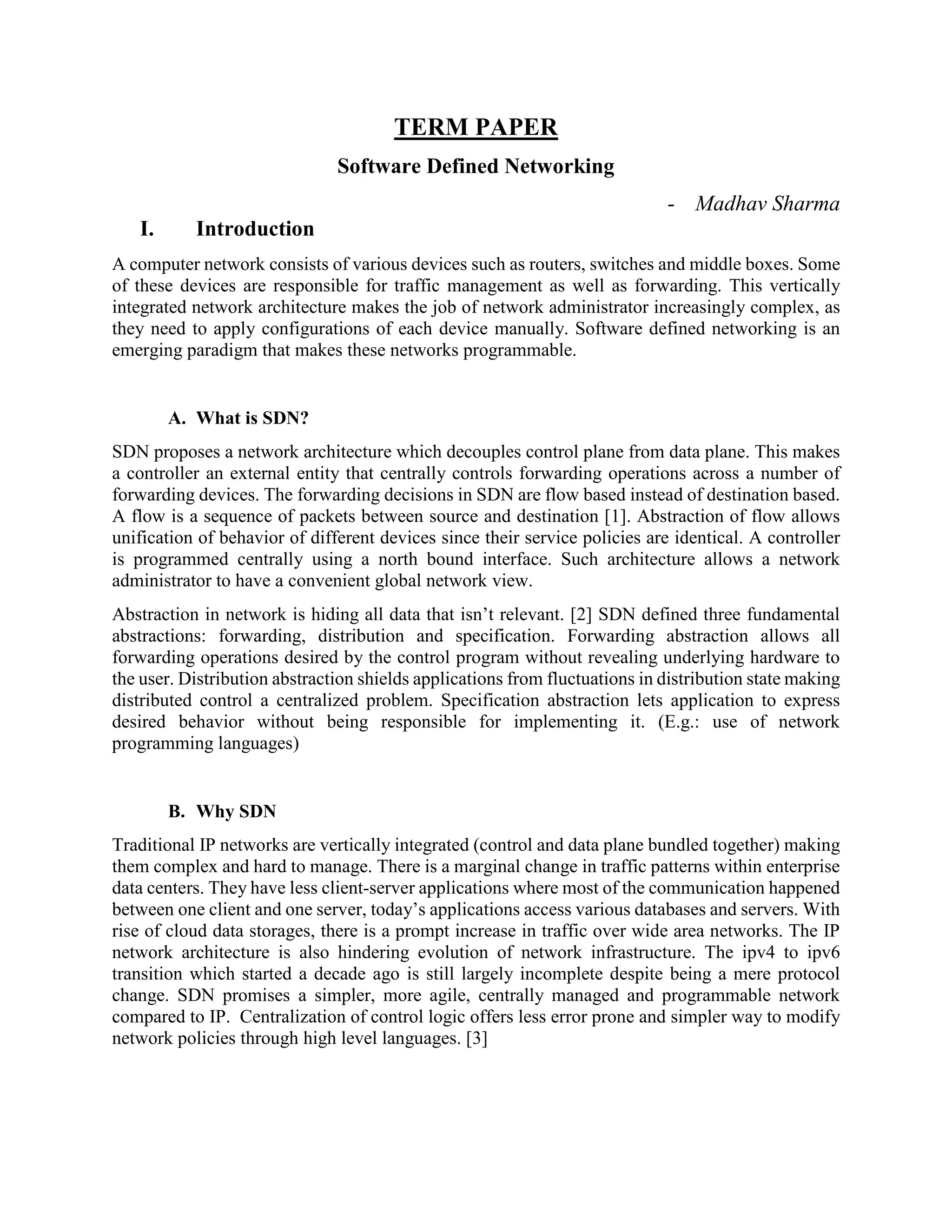 TERM PAPER

Software Defined Networking

- Madhav Sharma

I. Introduction

A computer network consists of various devices such as routers, switches and middle boxes. Some of these devices are responsible for traffic management as well as forwarding. This vertically integrated network architecture makes the job of network administrator increasingly complex, as they need to apply configurations of each device manually. Software defined networking is an emerging paradigm that makes these networks programmable.

A. What is SDN?

SDN proposes a network architecture which decouples control plane from data plane. This makes a controller an external entity that centrally controls forwarding operations across a number of forwarding devices. The forwarding decisions in SDN are flow based instead of destination based. A flow is a sequence of packets between source and destination [1]. Abstraction of flow allows unification of behavior of different devices since their service policies are identical. A controller is programmed centrally using a north bound interface. Such architecture allows a network administrator to have a convenient global network view.

Abstraction in network is hiding all data that isn't relevant. [2] SDN defined three fundamental abstractions: forwarding, distribution and specification. Forwarding abstraction allows all forwarding operations desired by the control program without revealing underlying hardware to the user. Distribution abstraction shields applications from fluctuations in distribution state making distributed control a centralized problem. Specification abstraction lets application to express desired behavior without being responsible for implementing it. (E.g.: use of network programming languages)

B. Why SDN

Traditional IP networks are vertically integrated (control and data plane bundled together) making them complex and hard to manage. There is a marginal change in traffic patterns within enterprise data centers. They have less client-server applications where most of the communication happened between one client and one server, today's applications access various databases and servers. With rise of cloud data storages, there is a prompt increase in traffic over wide area networks. The IP network architecture is also hindering evolution of network infrastructure. The ipv4 to ipv6 transition which started a decade ago is still largely incomplete despite being a mere protocol change. SDN promises a simpler, more agile, centrally managed and programmable network compared to IP. Centralization of control logic offers less error prone and simpler way to modify network policies through high level languages. [3]